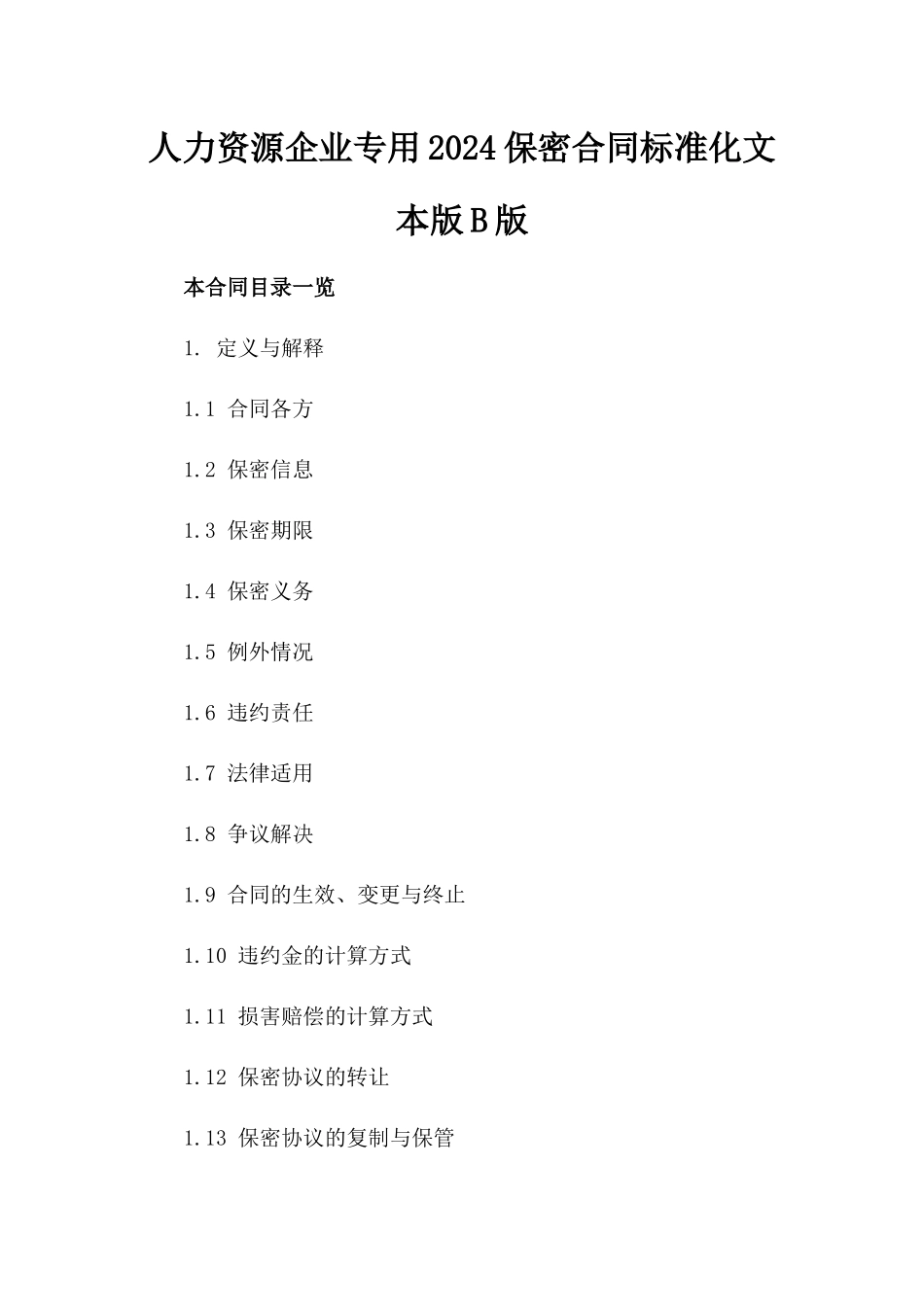 人力资源企业专用2024保密合同标准化文本版B版

本合同目录一览

1. 定义与解释

1.1 合同各方

1.2 保密信息

1.3 保密期限

1.4 保密义务

1.5 例外情况

1.6 违约责任

1.7 法律适用

1.8 争议解决

1.9 合同的生效、变更与终止

1.10 违约金的计算方式

1.11 损害赔偿的计算方式

1.12 保密协议的转让

1.13 保密协议的复制与保管